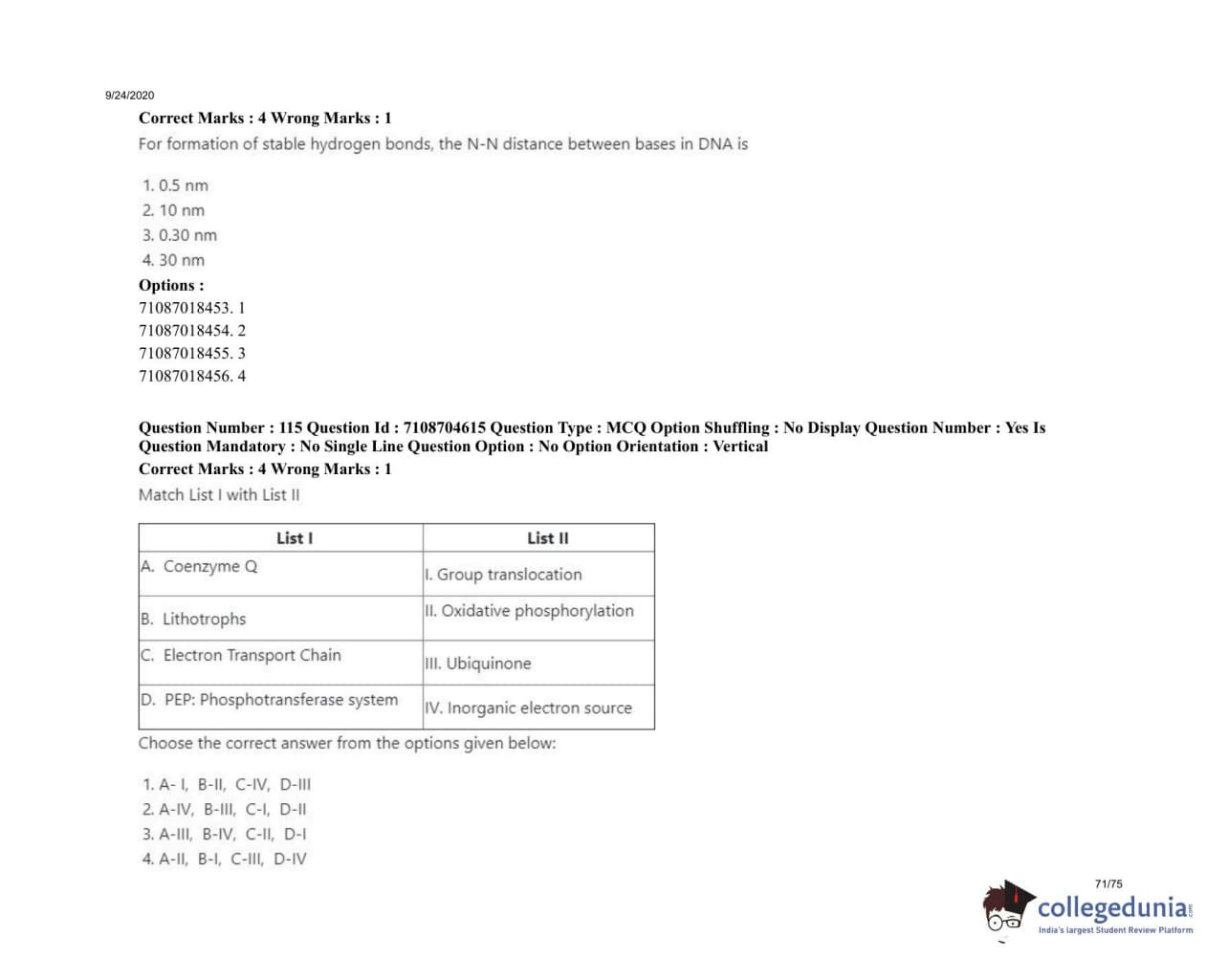 9/24/2020

Correct Marks : 4 Wrong Marks : 1

For formation of stable hydrogen bonds, the N-N distance between bases in DNA is

1. 0.5 nm
2. 10 nm
3. 0.30 nm
4. 30 nm

Options :
71087018453. 1
71087018454. 2
71087018455. 3
71087018456. 4

Question Number : 115 Question Id : 7108704615 Question Type : MCQ Option Shuffling : No Display Question Number : Yes Is Question Mandatory : No Single Line Question Option : No Option Orientation : Vertical

Correct Marks : 4 Wrong Marks : 1

Match List I with List II

| List I | List II |
|---|---|
| A. Coenzyme Q | I. Group translocation |
| B. Lithotrophs | II. Oxidative phosphorylation |
| C. Electron Transport Chain | III. Ubiquinone |
| D. PEP: Phosphotransferase system | IV. Inorganic electron source |

Choose the correct answer from the options given below:

1. A- I, B-II, C-IV, D-III
2. A-IV, B-III, C-I, D-II
3. A-III, B-IV, C-II, D-I
4. A-II, B-I, C-III, D-IV

71/75

collegedunia.com
India's largest Student Review Platform